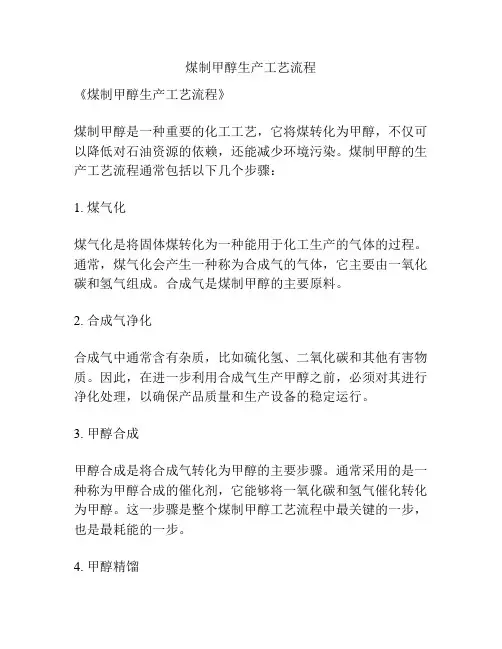 煤制甲醇生产工艺流程

《煤制甲醇生产工艺流程》

煤制甲醇是一种重要的化工工艺，它将煤转化为甲醇，不仅可以降低对石油资源的依赖，还能减少环境污染。煤制甲醇的生产工艺流程通常包括以下几个步骤：

1. 煤气化

煤气化是将固体煤转化为一种能用于化工生产的气体的过程。通常，煤气化会产生一种称为合成气的气体，它主要由一氧化碳和氢气组成。合成气是煤制甲醇的主要原料。

2. 合成气净化

合成气中通常含有杂质，比如硫化氢、二氧化碳和其他有害物质。因此，在进一步利用合成气生产甲醇之前，必须对其进行净化处理，以确保产品质量和生产设备的稳定运行。

3. 甲醇合成

甲醇合成是将合成气转化为甲醇的主要步骤。通常采用的是一种称为甲醇合成的催化剂，它能够将一氧化碳和氢气催化转化为甲醇。这一步骤是整个煤制甲醇工艺流程中最关键的一步，也是最耗能的一步。

4. 甲醇精馏